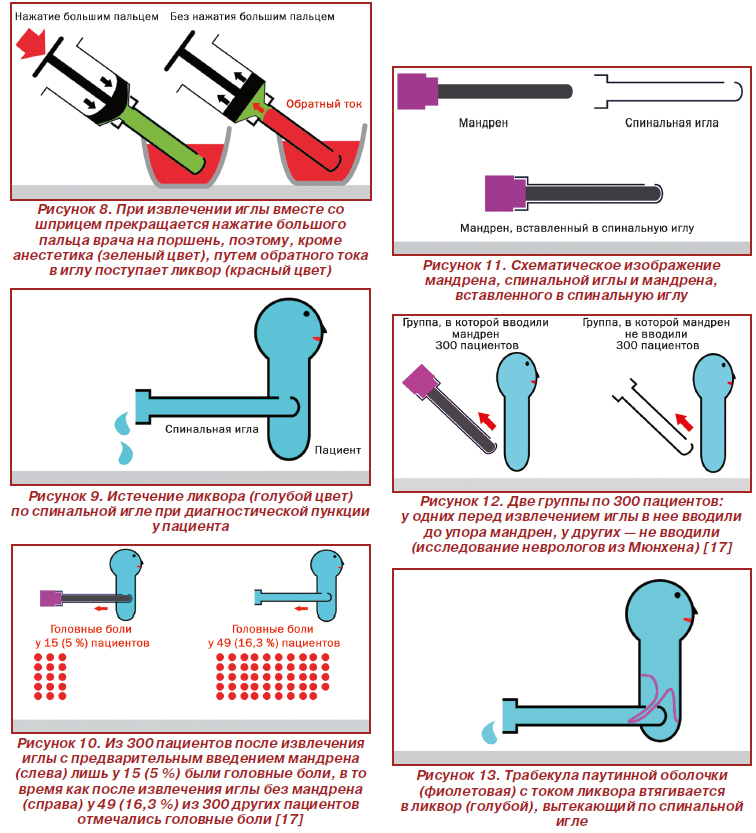 Нажатие большим пальцем

Без нажатия большим пальцем

Обратный ток

Рисунок 8. При извлечении иглы вместе со шприцем прекращается нажатие большого пальца врача на поршень, поэтому, кроме анестетика (зеленый цвет), путем обратного тока в иглу поступает ликвор (красный цвет)

Спинальная игла

Пациент

Рисунок 9. Истечение ликвора (голубой цвет) по спинальной игле при диагностической пункции у пациента

Головные боли у 15 (5 %) пациентов

Головные боли у 49 (16,3 %) пациентов

Рисунок 10. Из 300 пациентов после извлечения иглы с предварительным введением мандрена (слева) лишь у 15 (5 %) были головные боли, в то время как после извлечения иглы без мандрена (справа) у 49 (16,3 %) из 300 других пациентов отмечались головные боли [17]

Мандрен

Спинальная игла

Мандрен, вставленный в спинальную иглу

Рисунок 11. Схематическое изображение мандрена, спинальной иглы и мандрена, вставленного в спинальную иглу

Группа, в которой вводили мандрен 300 пациентов

Группа, в которой мандрен не вводили 300 пациентов

Рисунок 12. Две группы по 300 пациентов: у одних перед извлечением иглы в нее вводили до упора мандрен, у других — не вводили (исследование неврологов из Мюнхена) [17]

Рисунок 13. Трабекула паутинной оболочки (фиолетовая) с током ликвора втягивается в ликвор (голубой), вытекающий по спинальной игле